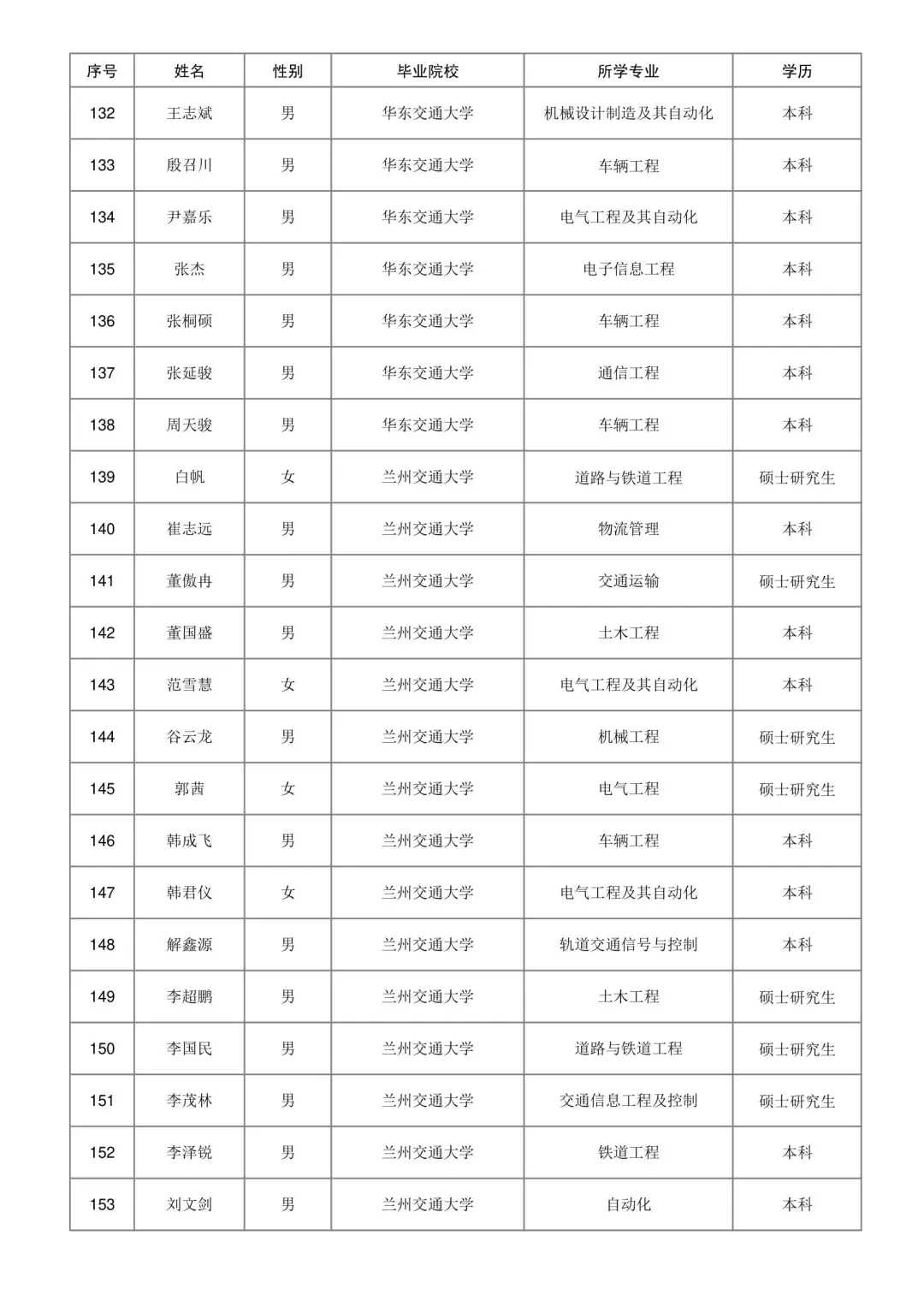 | 序号 | 姓名 | 性别 | 毕业院校 | 所学专业 | 学历 |
|---|---|---|---|---|---|
| 132 | 王志斌 | 男 | 华东交通大学 | 机械设计制造及其自动化 | 本科 |
| 133 | 殷召川 | 男 | 华东交通大学 | 车辆工程 | 本科 |
| 134 | 尹嘉乐 | 男 | 华东交通大学 | 电气工程及其自动化 | 本科 |
| 135 | 张杰 | 男 | 华东交通大学 | 电子信息工程 | 本科 |
| 136 | 张桐硕 | 男 | 华东交通大学 | 车辆工程 | 本科 |
| 137 | 张延骏 | 男 | 华东交通大学 | 通信工程 | 本科 |
| 138 | 周天骏 | 男 | 华东交通大学 | 车辆工程 | 本科 |
| 139 | 白帆 | 女 | 兰州交通大学 | 道路与铁道工程 | 硕士研究生 |
| 140 | 崔志远 | 男 | 兰州交通大学 | 物流管理 | 本科 |
| 141 | 董傲冉 | 男 | 兰州交通大学 | 交通运输 | 硕士研究生 |
| 142 | 董国盛 | 男 | 兰州交通大学 | 土木工程 | 本科 |
| 143 | 范雪慧 | 女 | 兰州交通大学 | 电气工程及其自动化 | 本科 |
| 144 | 谷云龙 | 男 | 兰州交通大学 | 机械工程 | 硕士研究生 |
| 145 | 郭茜 | 女 | 兰州交通大学 | 电气工程 | 硕士研究生 |
| 146 | 韩成飞 | 男 | 兰州交通大学 | 车辆工程 | 本科 |
| 147 | 韩君仪 | 女 | 兰州交通大学 | 电气工程及其自动化 | 本科 |
| 148 | 解鑫源 | 男 | 兰州交通大学 | 轨道交通信号与控制 | 本科 |
| 149 | 李超鹏 | 男 | 兰州交通大学 | 土木工程 | 硕士研究生 |
| 150 | 李国民 | 男 | 兰州交通大学 | 道路与铁道工程 | 硕士研究生 |
| 151 | 李茂林 | 男 | 兰州交通大学 | 交通信息工程及控制 | 硕士研究生 |
| 152 | 李泽锐 | 男 | 兰州交通大学 | 铁道工程 | 本科 |
| 153 | 刘文剑 | 男 | 兰州交通大学 | 自动化 | 本科 |